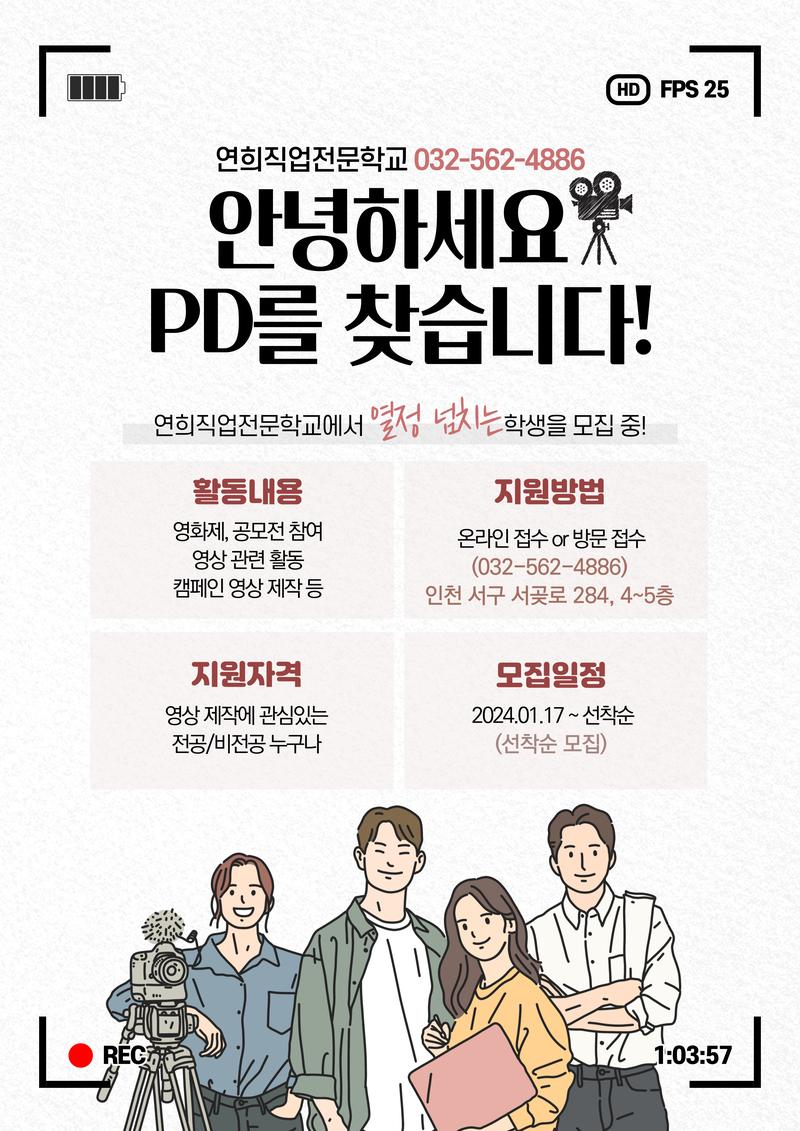 HD FPS 25

연희직업전문학교 032-562-4886

안녕하세요
PD를 찾습니다!

연희직업전문학교에서 열정 넘치는 학생을 모집 중!

활동내용
영화제, 공모전 참여
영상 관련 활동
캠페인 영상 제작 등

지원방법
온라인 접수 or 방문 접수
(032-562-4886)
인천 서구 서곶로 284, 4~5층

지원자격
영상 제작에 관심있는
전공/비전공 누구나

모집일정
2024.01.17 ~ 선착순
(선착순 모집)

REC

1:03:57